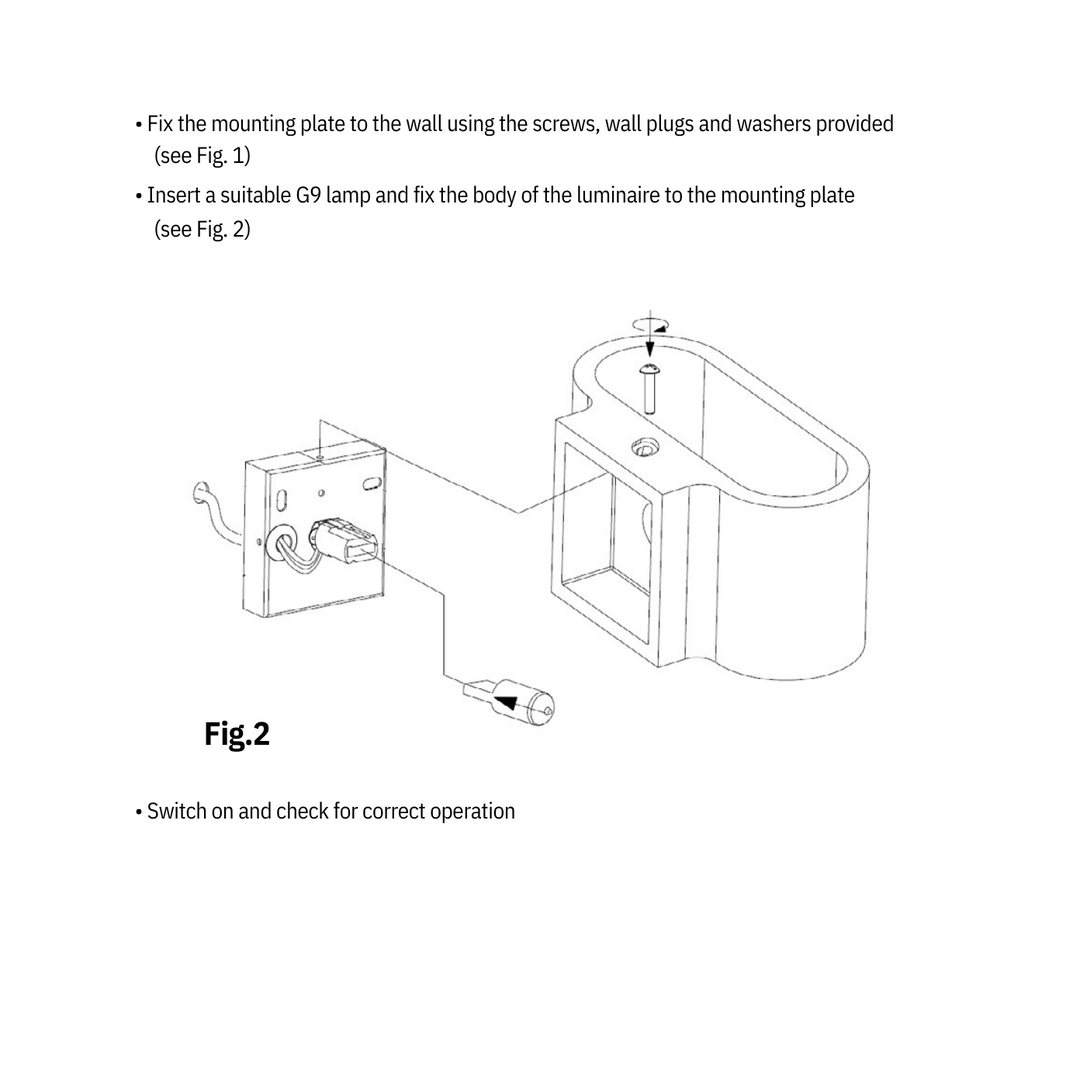 • Fix the mounting plate to the wall using the screws, wall plugs and washers provided (see Fig. 1)

• Insert a suitable G9 lamp and fix the body of the luminaire to the mounting plate (see Fig. 2)

Fig.2

• Switch on and check for correct operation